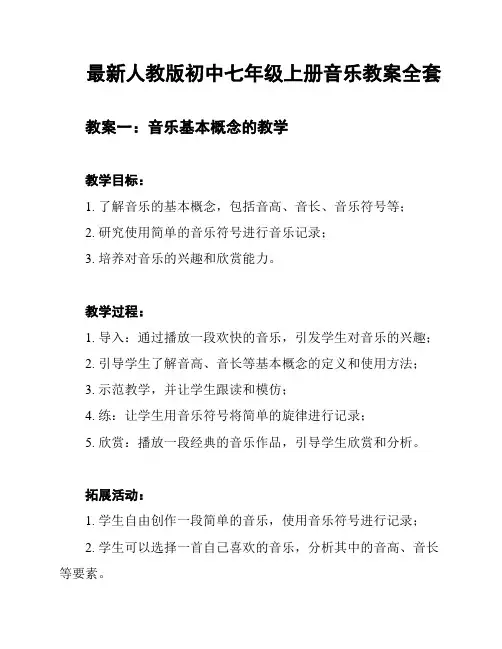 最新人教版初中七年级上册音乐教案全套

教案一：音乐基本概念的教学

教学目标：

1. 了解音乐的基本概念，包括音高、音长、音乐符号等；

2. 研究使用简单的音乐符号进行音乐记录；

3. 培养对音乐的兴趣和欣赏能力。

教学过程：

1. 导入：通过播放一段欢快的音乐，引发学生对音乐的兴趣；

2. 引导学生了解音高、音长等基本概念的定义和使用方法；

3. 示范教学，并让学生跟读和模仿；

4. 练：让学生用音乐符号将简单的旋律进行记录；

5. 欣赏：播放一段经典的音乐作品，引导学生欣赏和分析。

拓展活动：

1. 学生自由创作一段简单的音乐，使用音乐符号进行记录；

2. 学生可以选择一首自己喜欢的音乐，分析其中的音高、音长等要素。